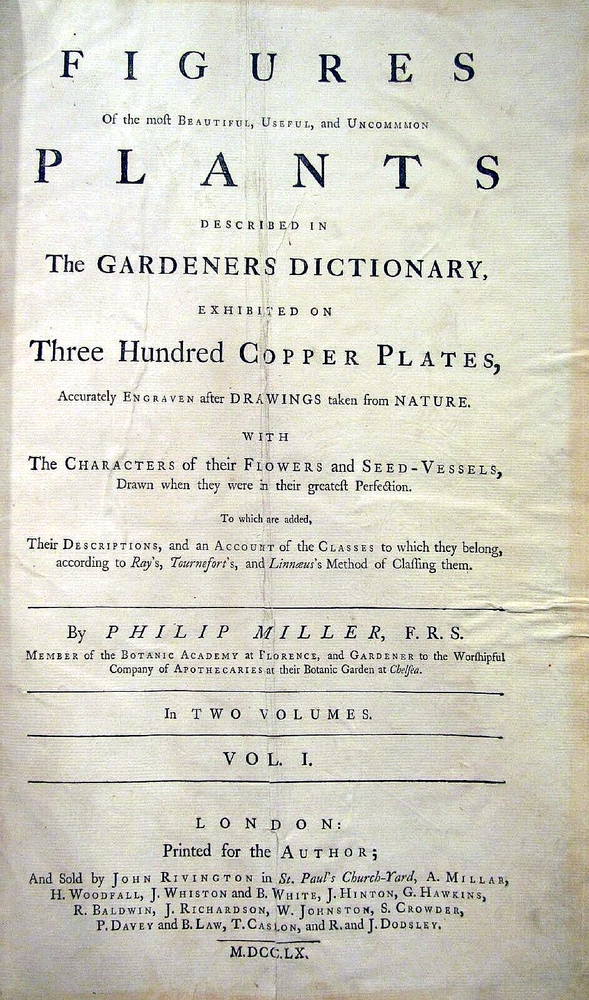 FIGURES

Of the most BEAUTIFUL, USEFUL, and UNCOMMMON

PLANTS

DESCRIBED IN

The GARDENERS DICTIONARY,

EXHIBITED ON

Three Hundred COPPER PLATES,

Accurately ENGRAVEN after DRAWINGS taken from NATURE.

WITH

The CHARACTERS of their FLOWERS and SEED-VESSELS, Drawn when they were in their greatest Perfection.

To which are added,

Their DESCRIPTIONS, and an ACCOUNT of the CLASSES to which they belong, according to Ray's, Tournefort's, and Linnæus's Method of Classing them.

By PHILIP MILLER, F.R.S.

MEMBER of the BOTANIC ACADEMY at FLORENCE, and GARDENER to the Worshipful Company of APOTHECARIES at their Botanic Garden at Chelsea.

In TWO VOLUMES.

VOL. I.

LONDON:

Printed for the AUTHOR;

And Sold by JOHN RIVINGTON in St. Paul's Church-Yard, A. MILLAR, H. WOODFALL, J. WHISTON and B. WHITE, J. HINTON, G. HAWKINS, R. BALDWIN, J. RICHARDSON, W. JOHNSTON, S. CROWDER, P. DAVEY and B. LAW, T. CASLON, and R. and J. DODSLEY.

M.DCC.LX.